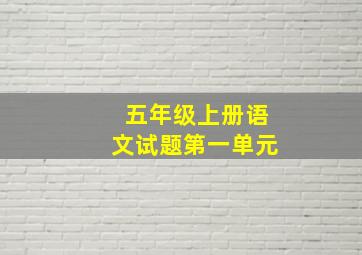 五年级上册语文试题第一单元